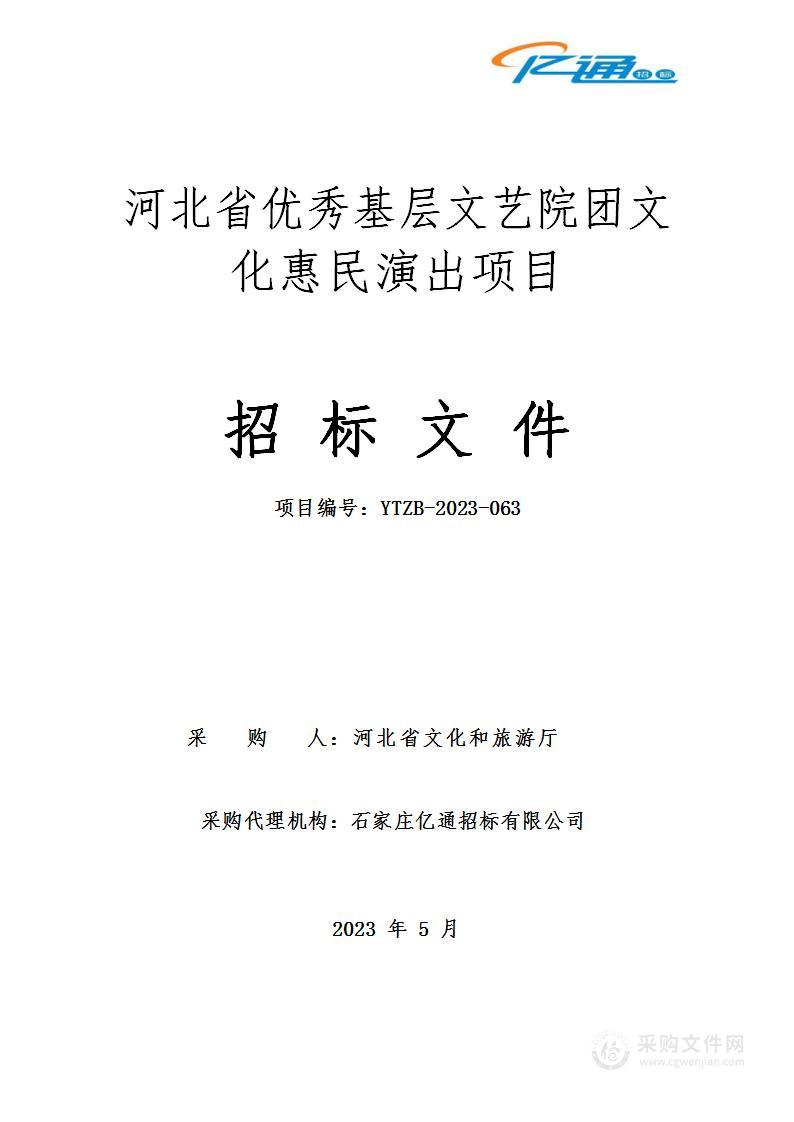 亿通 招标

河北省优秀基层文艺院团文化惠民演出项目

招 标 文 件

项目编号：YTZB-2023-063

采 购 人：河北省文化和旅游厅

采购代理机构：石家庄亿通招标有限公司

2023 年 5 月

采购文件网
www.cgwenjian.com